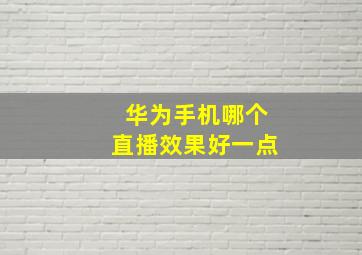 华为手机哪个
直播效果好一点